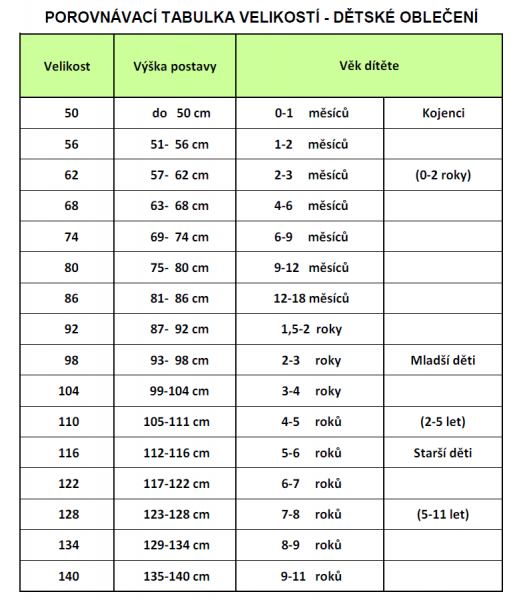 POROVNÁVACÍ TABULKA VELIKOSTÍ - DĚTSKÉ OBLEČENÍ

| Velikost | Výška postavy | Věk dítěte | |
|---|---|---|---|
| 50 | do 50 cm | 0-1 měsíců | Kojenci |
| 56 | 51- 56 cm | 1-2 měsíců | |
| 62 | 57- 62 cm | 2-3 měsíců | (0-2 roky) |
| 68 | 63- 68 cm | 4-6 měsíců | |
| 74 | 69- 74 cm | 6-9 měsíců | |
| 80 | 75- 80 cm | 9-12 měsíců | |
| 86 | 81- 86 cm | 12-18 měsíců | |
| 92 | 87- 92 cm | 1,5-2 roky | |
| 98 | 93- 98 cm | 2-3 roky | Mladší děti |
| 104 | 99-104 cm | 3-4 roky | |
| 110 | 105-111 cm | 4-5 roků | (2-5 let) |
| 116 | 112-116 cm | 5-6 roků | Starší děti |
| 122 | 117-122 cm | 6-7 roků | |
| 128 | 123-128 cm | 7-8 roků | (5-11 let) |
| 134 | 129-134 cm | 8-9 roků | |
| 140 | 135-140 cm | 9-11 roků | |